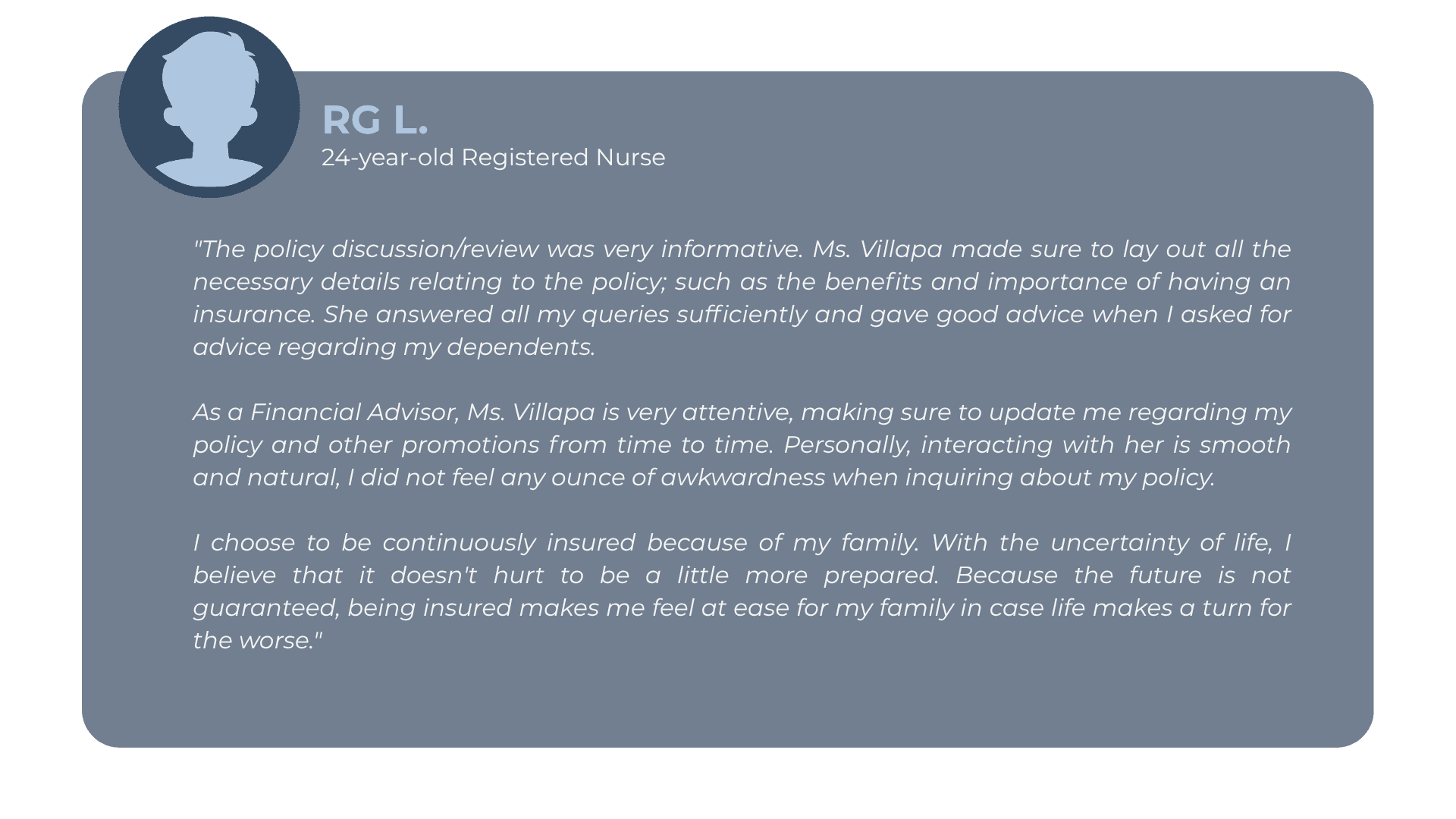 RG L.
24-year-old Registered Nurse

"The policy discussion/review was very informative. Ms. Villapa made sure to lay out all the necessary details relating to the policy; such as the benefits and importance of having an insurance. She answered all my queries sufficiently and gave good advice when I asked for advice regarding my dependents.

As a Financial Advisor, Ms. Villapa is very attentive, making sure to update me regarding my policy and other promotions from time to time. Personally, interacting with her is smooth and natural, I did not feel any ounce of awkwardness when inquiring about my policy.

I choose to be continuously insured because of my family. With the uncertainty of life, I believe that it doesn't hurt to be a little more prepared. Because the future is not guaranteed, being insured makes me feel at ease for my family in case life makes a turn for the worse."